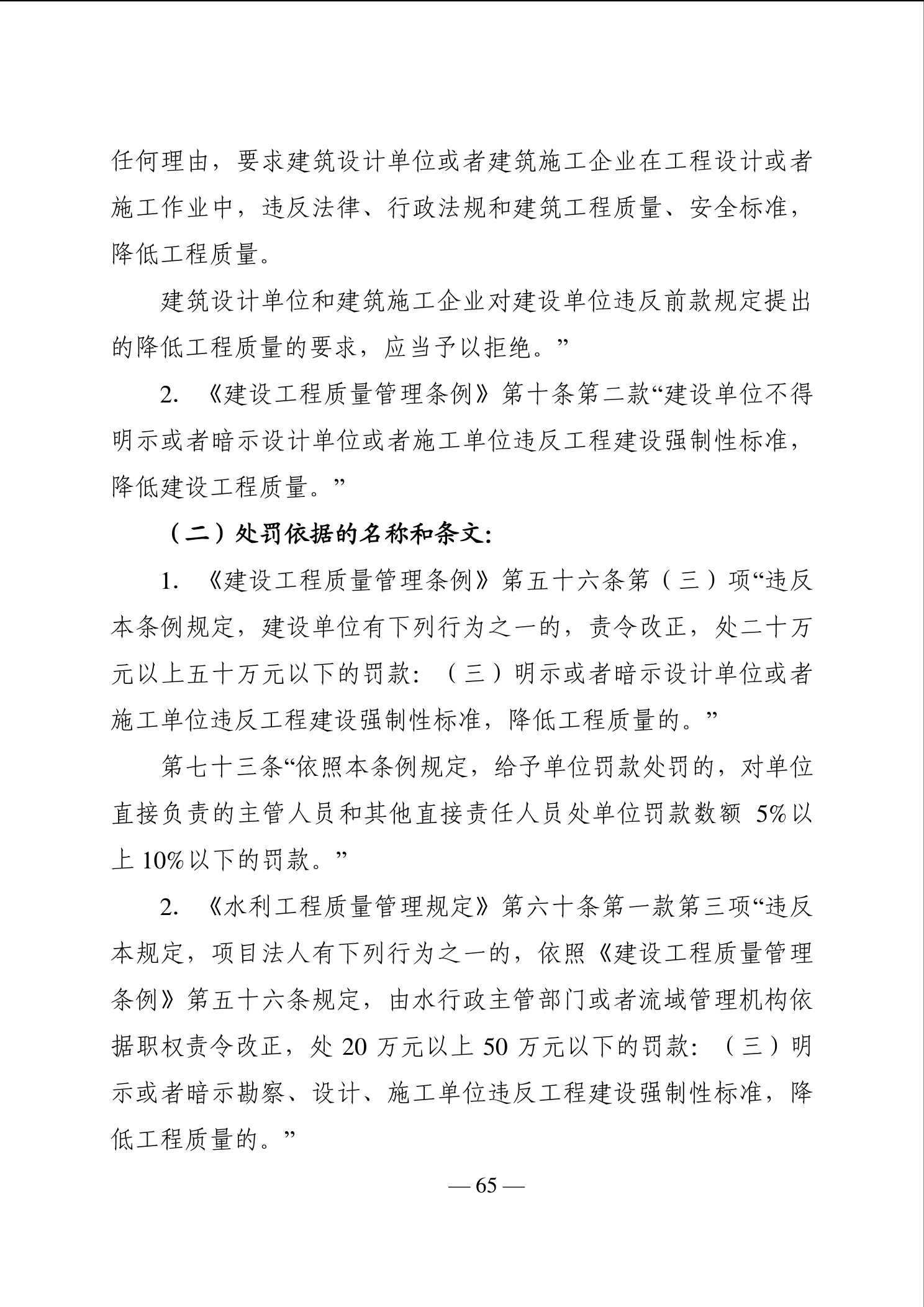 任何理由，要求建筑设计单位或者建筑施工企业在工程设计或者施工作业中，违反法律、行政法规和建筑工程质量、安全标准，降低工程质量。

建筑设计单位和建筑施工企业对建设单位违反前款规定提出的降低工程质量的要求，应当予以拒绝。”

2. 《建设工程质量管理条例》第十条第二款“建设单位不得明示或者暗示设计单位或者施工单位违反工程建设强制性标准，降低建设工程质量。”

（二）处罚依据的名称和条文:

1. 《建设工程质量管理条例》第五十六条第（三）项“违反本条例规定，建设单位有下列行为之一的，责令改正，处二十万元以上五十万元以下的罚款：（三）明示或者暗示设计单位或者施工单位违反工程建设强制性标准，降低工程质量的。”

第七十三条“依照本条例规定，给予单位罚款处罚的，对单位直接负责的主管人员和其他直接责任人员处单位罚款数额 5%以上 10%以下的罚款。”

2. 《水利工程质量管理规定》第六十条第一款第三项“违反本规定，项目法人有下列行为之一的，依照《建设工程质量管理条例》第五十六条规定，由水行政主管部门或者流域管理机构依据职权责令改正，处 20 万元以上 50 万元以下的罚款：（三）明示或者暗示勘察、设计、施工单位违反工程建设强制性标准，降低工程质量的。”

— 65 —